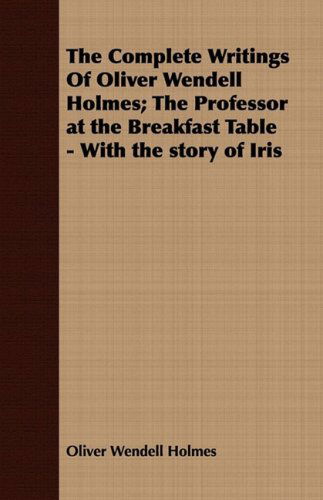 The Complete Writings Of Oliver Wendell Holmes; The Professor at the Breakfast Table - With the story of Iris

Oliver Wendell Holmes